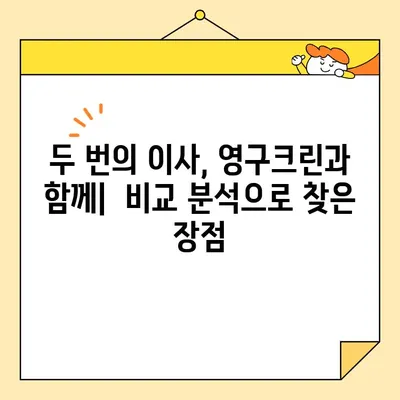 두 번의 이사, 영구크린과 함께|  비교 분석으로 찾은 장점